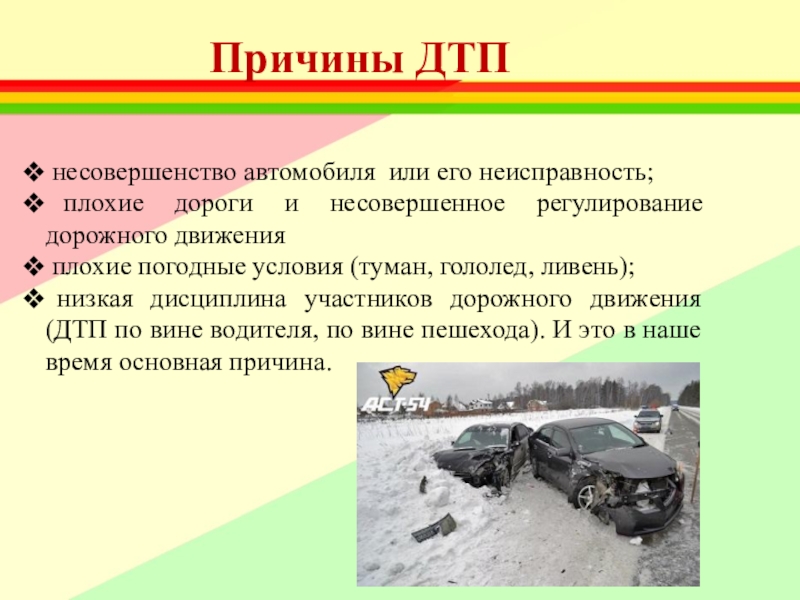 Причины ДТП

❖ несовершенство автомобиля или его неисправность;

❖ плохие дороги и несовершенное регулирование дорожного движения

❖ плохие погодные условия (туман, гололед, ливень);

❖ низкая дисциплина участников дорожного движения (ДТП по вине водителя, по вине пешехода). И это в наше время основная причина.

АСТ-54